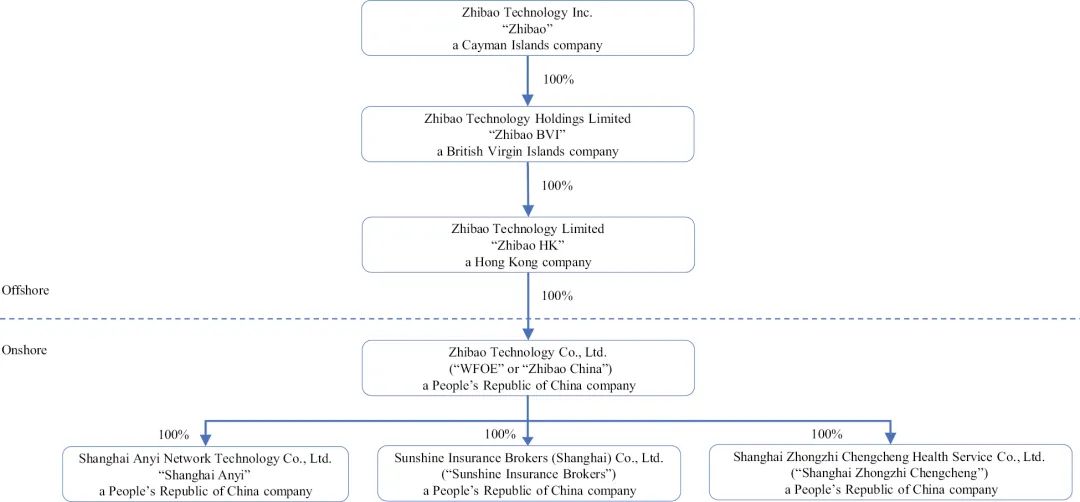 Zhibao Technology Inc.
"Zhibao"
a Cayman Islands company

100%

Zhibao Technology Holdings Limited
"Zhibao BVI"
a British Virgin Islands company

100%

Zhibao Technology Limited
"Zhibao HK"
a Hong Kong company

Offshore

100%

Onshore

Zhibao Technology Co., Ltd.
("WFOE" or "Zhibao China")
a People's Republic of China company

100%

Shanghai Anyi Network Technology Co., Ltd.
"Shanghai Anyi"
a People's Republic of China company

100%

Sunshine Insurance Brokers (Shanghai) Co., Ltd.
("Sunshine Insurance Brokers")
a People's Republic of China company

100%

Shanghai Zhongzhi Chengcheng Health Service Co., Ltd.
("Shanghai Zhongzhi Chengcheng")
a People's Republic of China company